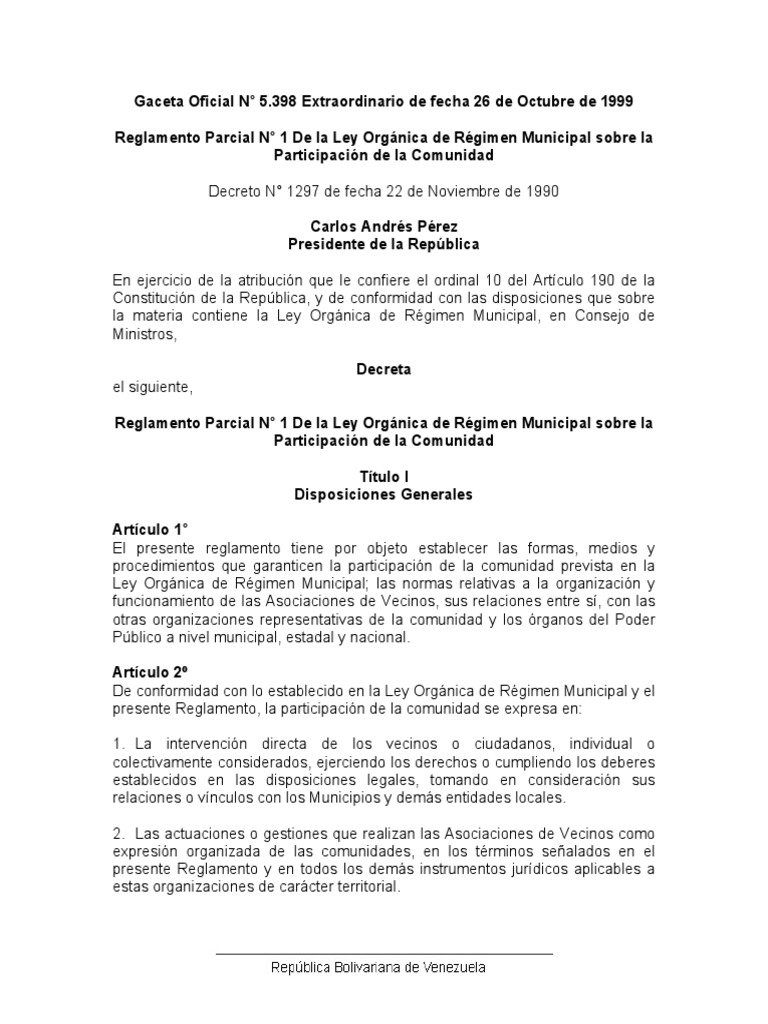 Gaceta Oficial N° 5.398 Extraordinario de fecha 26 de Octubre de 1999

Reglamento Parcial N° 1 De la Ley Orgánica de Régimen Municipal sobre la Participación de la Comunidad

Decreto N° 1297 de fecha 22 de Noviembre de 1990

Carlos Andrés Pérez
Presidente de la República

En ejercicio de la atribución que le confiere el ordinal 10 del Artículo 190 de la Constitución de la República, y de conformidad con las disposiciones que sobre la materia contiene la Ley Orgánica de Régimen Municipal, en Consejo de Ministros,

Decreta

el siguiente,

Reglamento Parcial N° 1 De la Ley Orgánica de Régimen Municipal sobre la Participación de la Comunidad

Título I
Disposiciones Generales

Artículo 1°
El presente reglamento tiene por objeto establecer las formas, medios y procedimientos que garanticen la participación de la comunidad prevista en la Ley Orgánica de Régimen Municipal; las normas relativas a la organización y funcionamiento de las Asociaciones de Vecinos, sus relaciones entre sí, con las otras organizaciones representativas de la comunidad y los órganos del Poder Público a nivel municipal, estadal y nacional.

Artículo 2º
De conformidad con lo establecido en la Ley Orgánica de Régimen Municipal y el presente Reglamento, la participación de la comunidad se expresa en:

1. La intervención directa de los vecinos o ciudadanos, individual o colectivamente considerados, ejerciendo los derechos o cumpliendo los deberes establecidos en las disposiciones legales, tomando en consideración sus relaciones o vínculos con los Municipios y demás entidades locales.

2. Las actuaciones o gestiones que realizan las Asociaciones de Vecinos como expresión organizada de las comunidades, en los términos señalados en el presente Reglamento y en todos los demás instrumentos jurídicos aplicables a estas organizaciones de carácter territorial.

República Bolivariana de Venezuela